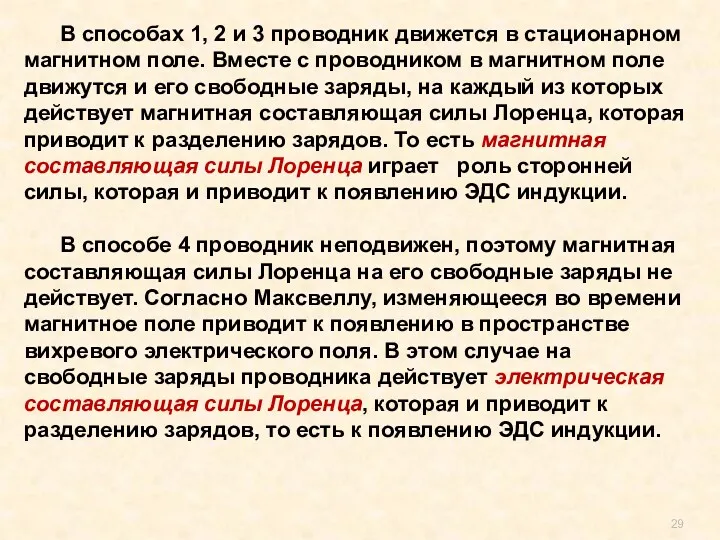 В способах 1, 2 и 3 проводник движется в стационарном магнитном поле. Вместе с проводником в магнитном поле движутся и его свободные заряды, на каждый из которых действует магнитная составляющая силы Лоренца, которая приводит к разделению зарядов. То есть магнитная составляющая силы Лоренца играет роль сторонней силы, которая и приводит к появлению ЭДС индукции.

В способе 4 проводник неподвижен, поэтому магнитная составляющая силы Лоренца на его свободные заряды не действует. Согласно Максвеллу, изменяющееся во времени магнитное поле приводит к появлению в пространстве вихревого электрического поля. В этом случае на свободные заряды проводника действует электрическая составляющая силы Лоренца, которая и приводит к разделению зарядов, то есть к появлению ЭДС индукции.

29